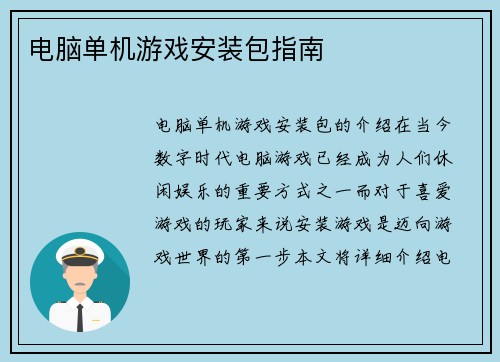 电脑单机游戏安装包指南

电脑单机游戏安装包的介绍在当今数字时代电脑游戏已经成为人们休闲娱乐的重要方式之一而对于喜爱游戏的玩家来说安装游戏是迈向游戏世界的第一步本文将详细介绍电